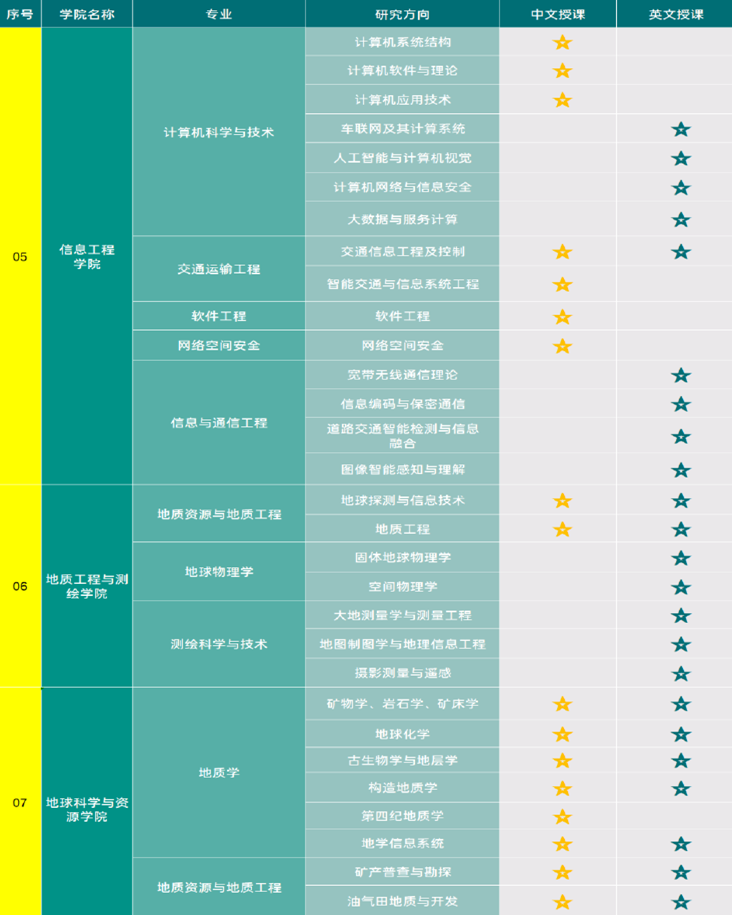 | 序号 | 学院名称 | 专业 | 研究方向 | 中文授课 | 英文授课 |
|---|---|---|---|---|---|
| 05 | 信息工程学院 | 计算机科学与技术 | 计算机系统结构 | ★ | |
| | | | 计算机软件与理论 | ★ | |
| | | | 计算机应用技术 | ★ | |
| | | | 车联网及其计算系统 | | ★ |
| | | | 人工智能与计算机视觉 | | ★ |
| | | | 计算机网络与信息安全 | | ★ |
| | | | 大数据与服务计算 | | ★ |
| | | 交通运输工程 | 交通信息工程及控制 | ★ | ★ |
| | | | 智能交通与信息系统工程 | ★ | |
| | | 软件工程 | 软件工程 | ★ | |
| | | 网络空间安全 | 网络空间安全 | ★ | |
| | | 信息与通信工程 | 宽带无线通信理论 | | ★ |
| | | | 信息编码与保密通信 | | ★ |
| | | | 道路交通智能检测与信息融合 | | ★ |
| | | | 图像智能感知与理解 | | ★ |
| 06 | 地质工程与测绘学院 | 地质资源与地质工程 | 地球探测与信息技术 | ★ | ★ |
| | | | 地质工程 | ★ | ★ |
| | | 地球物理学 | 固体地球物理学 | | ★ |
| | | | 空间物理学 | | ★ |
| | | 测绘科学与技术 | 大地测量学与测量工程 | | ★ |
| | | | 地图制图学与地理信息工程 | | ★ |
| | | | 摄影测量与遥感 | | ★ |
| 07 | 地球科学与资源学院 | 地质学 | 矿物学、岩石学、矿床学 | ★ | ★ |
| | | | 地球化学 | ★ | ★ |
| | | | 古生物学与地层学 | ★ | ★ |
| | | | 构造地质学 | ★ | ★ |
| | | | 第四纪地质学 | ★ | |
| | | | 地学信息系统 | ★ | ★ |
| | | 地质资源与地质工程 | 矿产普查与勘探 | ★ | ★ |
| | | | 油气田地质与开发 | ★ | ★ |